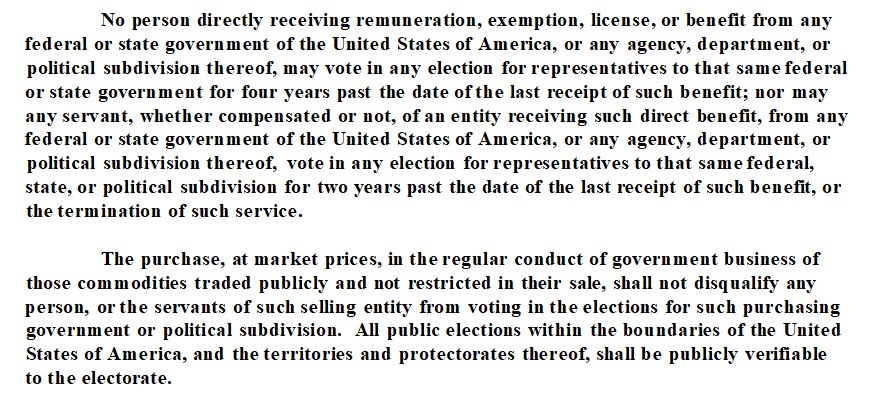 No person directly receiving remuneration, exemption, license, or benefit from any federal or state government of the United States of America, or any agency, department, or political subdivision thereof, may vote in any election for representatives to that same federal or state government for four years past the date of the last receipt of such benefit; nor may any servant, whether compensated or not, of an entity receiving such direct benefit, from any federal or state government of the United States of America, or any agency, department, or political subdivision thereof, vote in any election for representatives to that same federal, state, or political subdivision for two years past the date of the last receipt of such benefit, or the termination of such service.

The purchase, at market prices, in the regular conduct of government business of those commodities traded publicly and not restricted in their sale, shall not disqualify any person, or the servants of such selling entity from voting in the elections for such purchasing government or political subdivision. All public elections within the boundaries of the United States of America, and the territories and protectorates thereof, shall be publicly verifiable to the electorate.